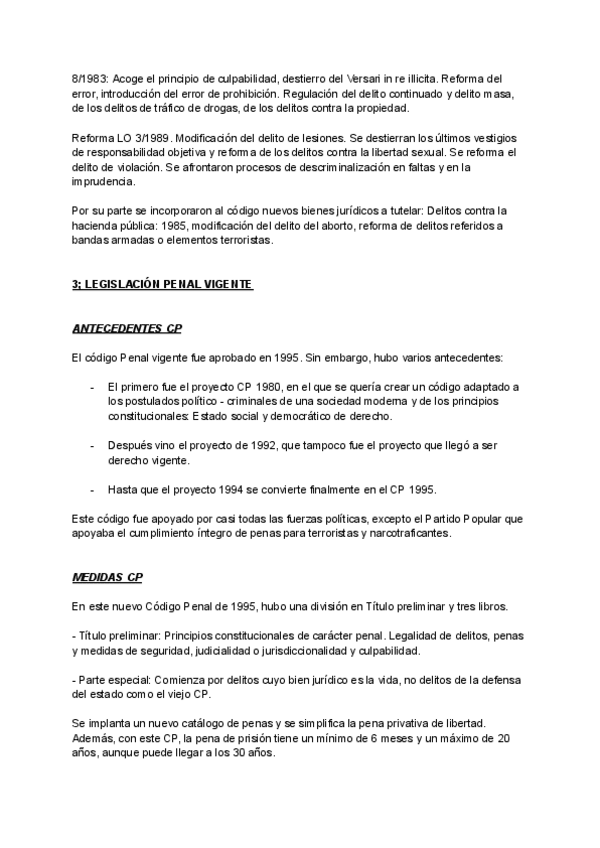 8/1983: Acoge el principio de culpabilidad, destierro del Versari in re illicita. Reforma del error, introducción del error de prohibición. Regulación del delito continuado y delito masa, de los delitos de tráfico de drogas, de los delitos contra la propiedad.

Reforma LO 3/1989. Modificación del delito de lesiones. Se destierran los últimos vestigios de responsabilidad objetiva y reforma de los delitos contra la libertad sexual. Se reforma el delito de violación. Se afrontaron procesos de descriminalización en faltas y en la imprudencia.

Por su parte se incorporaron al código nuevos bienes jurídicos a tutelar: Delitos contra la hacienda pública: 1985, modificación del delito del aborto, reforma de delitos referidos a bandas armadas o elementos terroristas.

3; LEGISLACIÓN PENAL VIGENTE

ANTECEDENTES CP

El código Penal vigente fue aprobado en 1995. Sin embargo, hubo varios antecedentes:

- El primero fue el proyecto CP 1980, en el que se quería crear un código adaptado a los postulados político - criminales de una sociedad moderna y de los principios constitucionales: Estado social y democrático de derecho.

- Después vino el proyecto de 1992, que tampoco fue el proyecto que llegó a ser derecho vigente.

- Hasta que el proyecto 1994 se convierte finalmente en el CP 1995.

Este código fue apoyado por casi todas las fuerzas políticas, excepto el Partido Popular que apoyaba el cumplimiento íntegro de penas para terroristas y narcotraficantes.

MEDIDAS CP

En este nuevo Código Penal de 1995, hubo una división en Título preliminar y tres libros.

- Título preliminar: Principios constitucionales de carácter penal. Legalidad de delitos, penas y medidas de seguridad, judicialidad o jurisdiccionalidad y culpabilidad.

- Parte especial: Comienza por delitos cuyo bien jurídico es la vida, no delitos de la defensa del estado como el viejo CP.

Se implanta un nuevo catálogo de penas y se simplifica la pena privativa de libertad. Además, con este CP, la pena de prisión tiene un mínimo de 6 meses y un máximo de 20 años, aunque puede llegar a los 30 años.